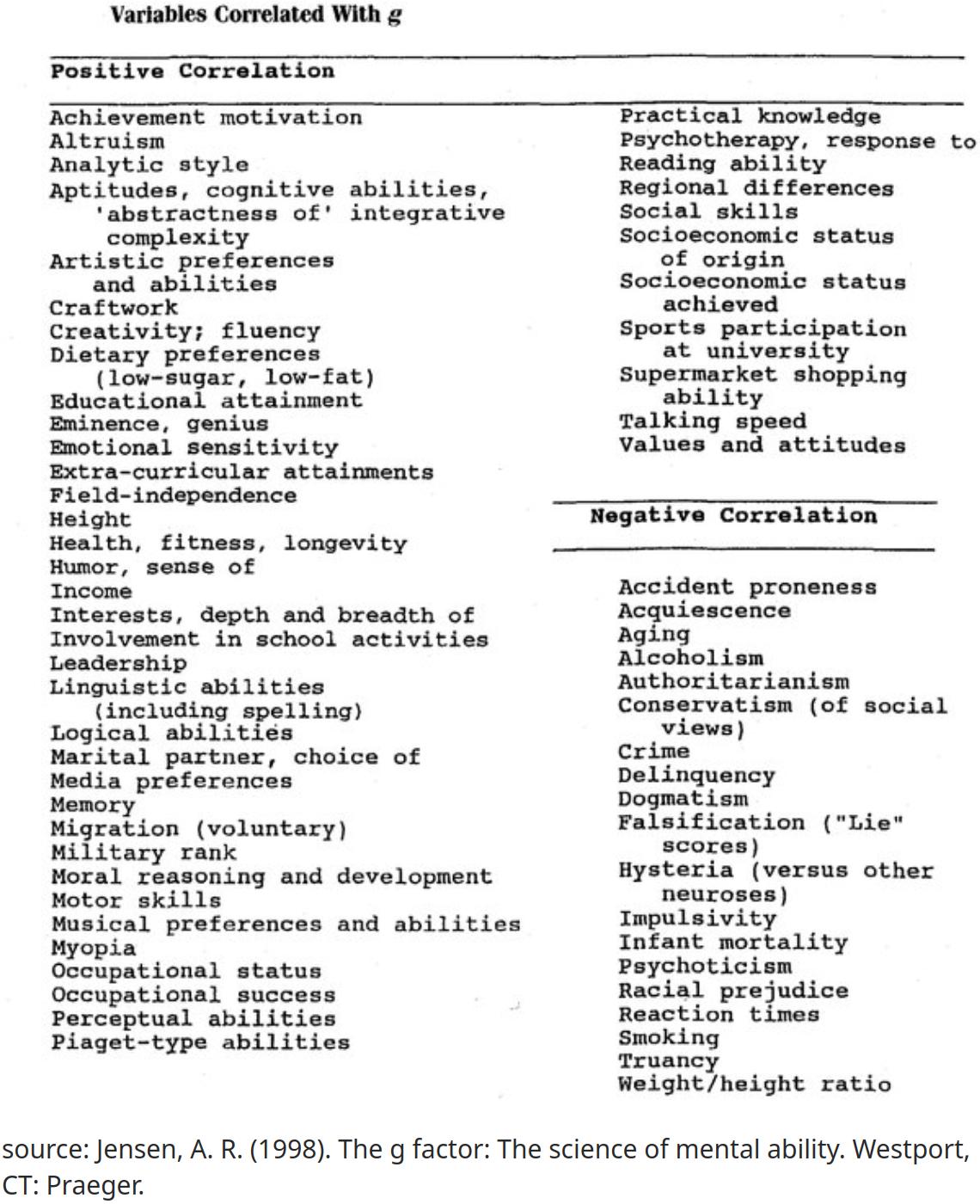 Variables Correlated With g

Positive Correlation

Achievement motivation
Altruism
Analytic style
Aptitudes, cognitive abilities, 'abstractness of' integrative complexity
Artistic preferences and abilities
Craftwork
Creativity; fluency
Dietary preferences (low-sugar, low-fat)
Educational attainment
Eminence, genius
Emotional sensitivity
Extra-curricular attainments
Field-independence
Height
Health, fitness, longevity
Humor, sense of
Income
Interests, depth and breadth of
Involvement in school activities
Leadership
Linguistic abilities (including spelling)
Logical abilities
Marital partner, choice of
Media preferences
Memory
Migration (voluntary)
Military rank
Moral reasoning and development
Motor skills
Musical preferences and abilities
Myopia
Occupational status
Occupational success
Perceptual abilities
Piaget-type abilities

Practical knowledge
Psychotherapy, response to
Reading ability
Regional differences
Social skills
Socioeconomic status of origin
Socioeconomic status achieved
Sports participation at university
Supermarket shopping ability
Talking speed
Values and attitudes

Negative Correlation

Accident proneness
Acquiescence
Aging
Alcoholism
Authoritarianism
Conservatism (of social views)
Crime
Delinquency
Dogmatism
Falsification ("Lie" scores)
Hysteria (versus other neuroses)
Impulsivity
Infant mortality
Psychoticism
Racial prejudice
Reaction times
Smoking
Truancy
Weight/height ratio

source: Jensen, A. R. (1998). The g factor: The science of mental ability. Westport, CT: Praeger.